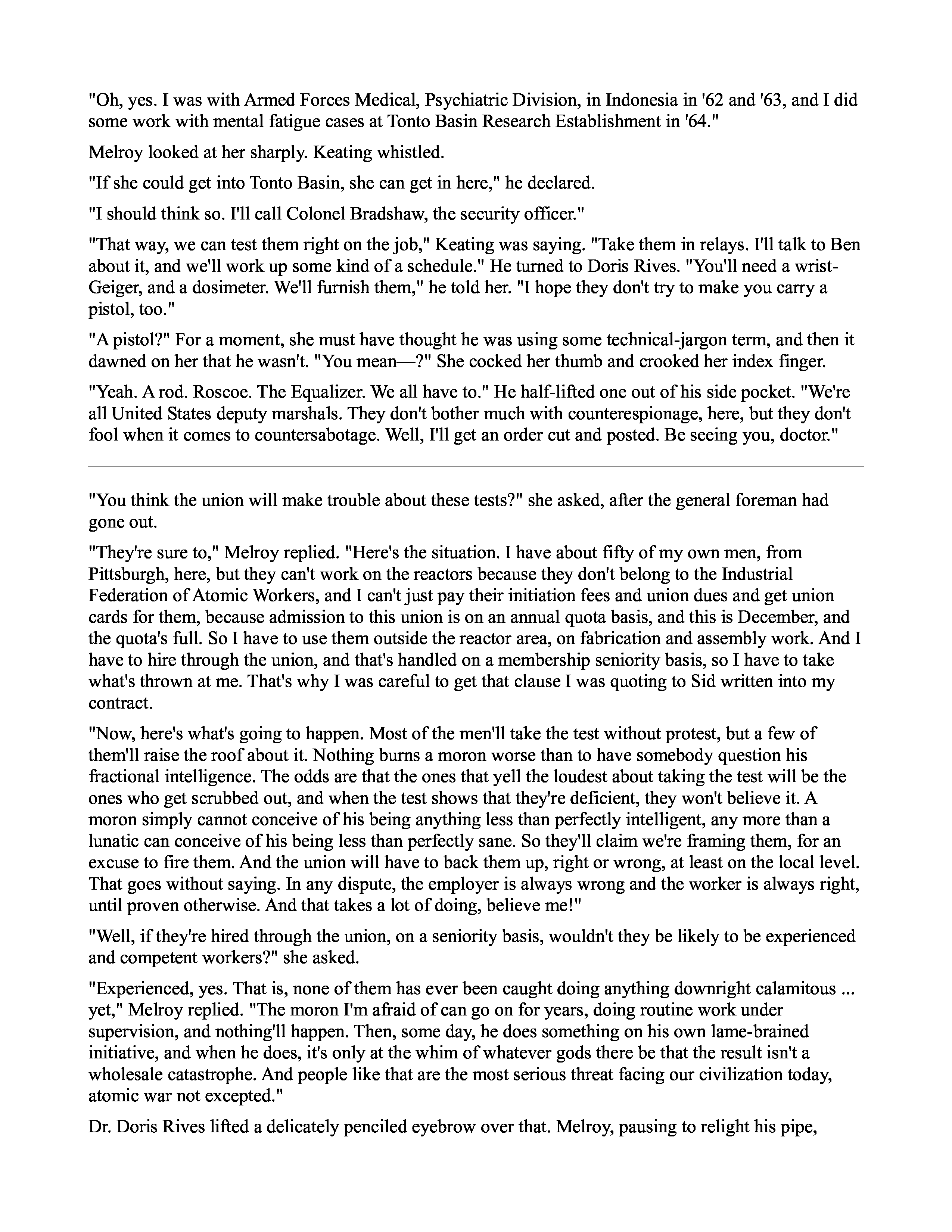 "Oh, yes. I was with Armed Forces Medical, Psychiatric Division, in Indonesia in '62 and '63, and I did some work with mental fatigue cases at Tonto Basin Research Establishment in '64."

Melroy looked at her sharply. Keating whistled.

"If she could get into Tonto Basin, she can get in here," he declared.

"I should think so. I'll call Colonel Bradshaw, the security officer."

"That way, we can test them right on the job," Keating was saying. "Take them in relays. I'll talk to Ben about it, and we'll work up some kind of a schedule." He turned to Doris Rives. "You'll need a wrist-Geiger, and a dosimeter. We'll furnish them," he told her. "I hope they don't try to make you carry a pistol, too."

"A pistol?" For a moment, she must have thought he was using some technical-jargon term, and then it dawned on her that he wasn't. "You mean—?" She cocked her thumb and crooked her index finger.

"Yeah. A rod. Roscoe. The Equalizer. We all have to." He half-lifted one out of his side pocket. "We're all United States deputy marshals. They don't bother much with counterespionage, here, but they don't fool when it comes to countersabotage. Well, I'll get an order cut and posted. Be seeing you, doctor."

"You think the union will make trouble about these tests?" she asked, after the general foreman had gone out.

"They're sure to," Melroy replied. "Here's the situation. I have about fifty of my own men, from Pittsburgh, here, but they can't work on the reactors because they don't belong to the Industrial Federation of Atomic Workers, and I can't just pay their initiation fees and union dues and get union cards for them, because admission to this union is on an annual quota basis, and this is December, and the quota's full. So I have to use them outside the reactor area, on fabrication and assembly work. And I have to hire through the union, and that's handled on a membership seniority basis, so I have to take what's thrown at me. That's why I was careful to get that clause I was quoting to Sid written into my contract.

"Now, here's what's going to happen. Most of the men'll take the test without protest, but a few of them'll raise the roof about it. Nothing burns a moron worse than to have somebody question his fractional intelligence. The odds are that the ones that yell the loudest about taking the test will be the ones who get scrubbed out, and when the test shows that they're deficient, they won't believe it. A moron simply cannot conceive of his being anything less than perfectly intelligent, any more than a lunatic can conceive of his being less than perfectly sane. So they'll claim we're framing them, for an excuse to fire them. And the union will have to back them up, right or wrong, at least on the local level. That goes without saying. In any dispute, the employer is always wrong and the worker is always right, until proven otherwise. And that takes a lot of doing, believe me!"

"Well, if they're hired through the union, on a seniority basis, wouldn't they be likely to be experienced and competent workers?" she asked.

"Experienced, yes. That is, none of them has ever been caught doing anything downright calamitous ... yet," Melroy replied. "The moron I'm afraid of can go on for years, doing routine work under supervision, and nothing'll happen. Then, some day, he does something on his own lame-brained initiative, and when he does, it's only at the whim of whatever gods there be that the result isn't a wholesale catastrophe. And people like that are the most serious threat facing our civilization today, atomic war not excepted."

Dr. Doris Rives lifted a delicately penciled eyebrow over that. Melroy, pausing to relight his pipe,